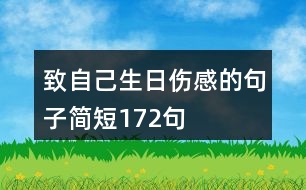 致自己生日伤感的句子简短172句